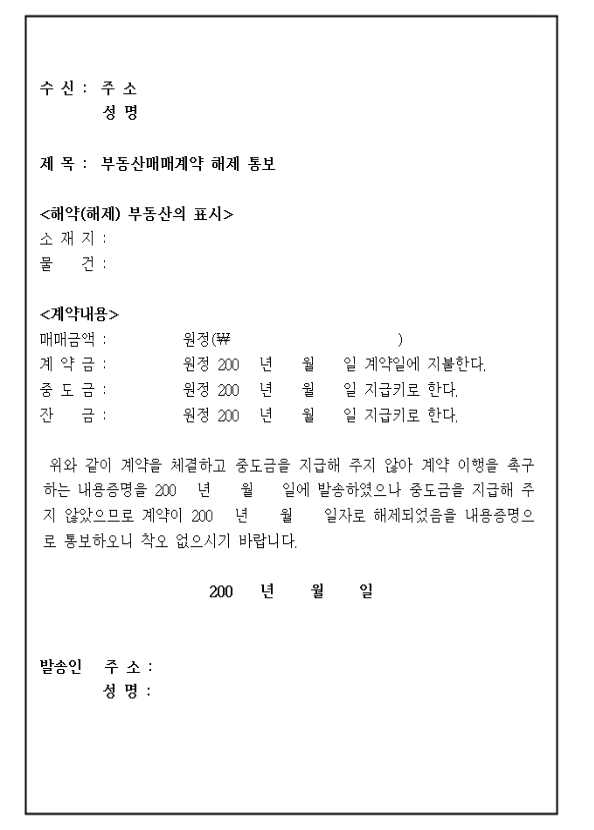 수 신 : 주 소
성 명

제 목 : 부동산매매계약 해제 통보

<해약(해제) 부동산의 표시>
소 재 지 :
물 건 :

<계약내용>
매매금액 : 원정(₩ )
계 약 금 : 원정 200 년 월 일 계약일에 지불한다.
중 도 금 : 원정 200 년 월 일 지급키로 한다.
잔 금 : 원정 200 년 월 일 지급키로 한다.

위와 같이 계약을 체결하고 중도금을 지급해 주지 않아 계약 이행을 촉구하는 내용증명을 200 년 월 일에 발송하였으나 중도금을 지급해 주지 않았으므로 계약이 200 년 월 일자로 해제되었음을 내용증명으로 통보하오니 착오 없으시기 바랍니다.

200 년 월 일

발송인 주 소 :
성 명 :